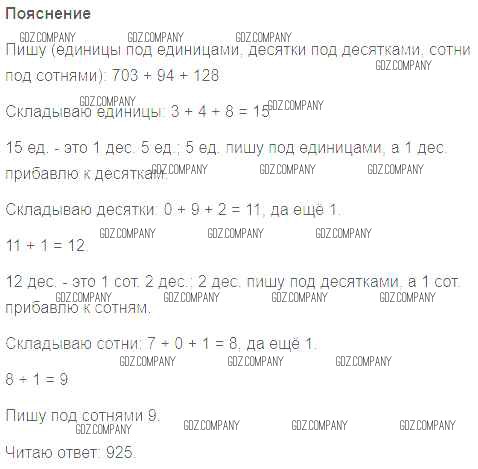 Пояснение

Пишу (единицы под единицами, десятки под десятками, сотни под сотнями): $703 + 94 + 128$

Складываю единицы: $3 + 4 + 8 = 15$

15 ед. - это 1 дес. 5 ед.; 5 ед. пишу под единицами, а 1 дес. прибавлю к десяткам.

Складываю десятки: $0 + 9 + 2 = 11$, да ещё 1.

$11 + 1 = 12$.

12 дес. - это 1 сот. 2 дес.; 2 дес. пишу под десятками, а 1 сот. прибавлю к сотням.

Складываю сотни: $7 + 0 + 1 = 8$, да ещё 1.

$8 + 1 = 9$

Пишу под сотнями 9.

Читаю ответ: 925.

GDZ.COMPANY